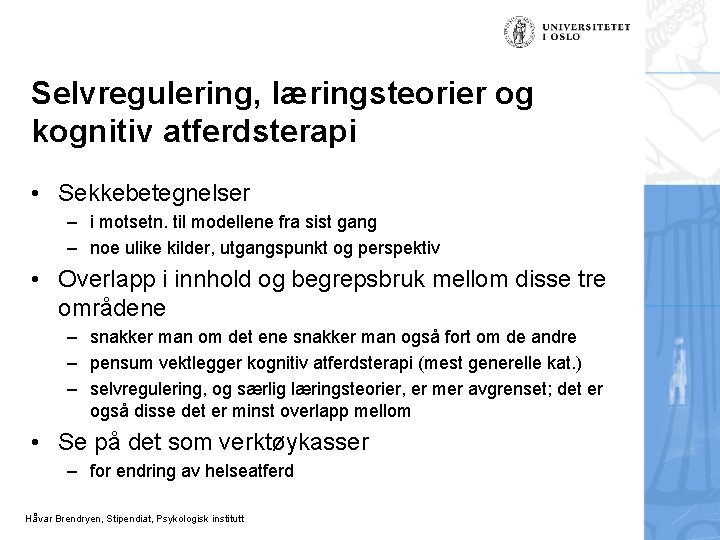 UNIVERSITETET I OSLO

Selvregulering, læringsteorier og kognitiv atferdsterapi

• Sekkebetegnelser
– i motsetn. til modellene fra sist gang
– noe ulike kilder, utgangspunkt og perspektiv

• Overlapp i innhold og begrepsbruk mellom disse tre områdene
– snakker man om det ene snakker man også fort om de andre
– pensum vektlegger kognitiv atferdsterapi (mest generelle kat.)
– selvregulering, og særlig læringsteorier, er mer avgrenset; det er også disse det er minst overlapp mellom

• Se på det som verktøykasser
– for endring av helseatferd

Håvar Brendryen, Stipendiat, Psykologisk institutt